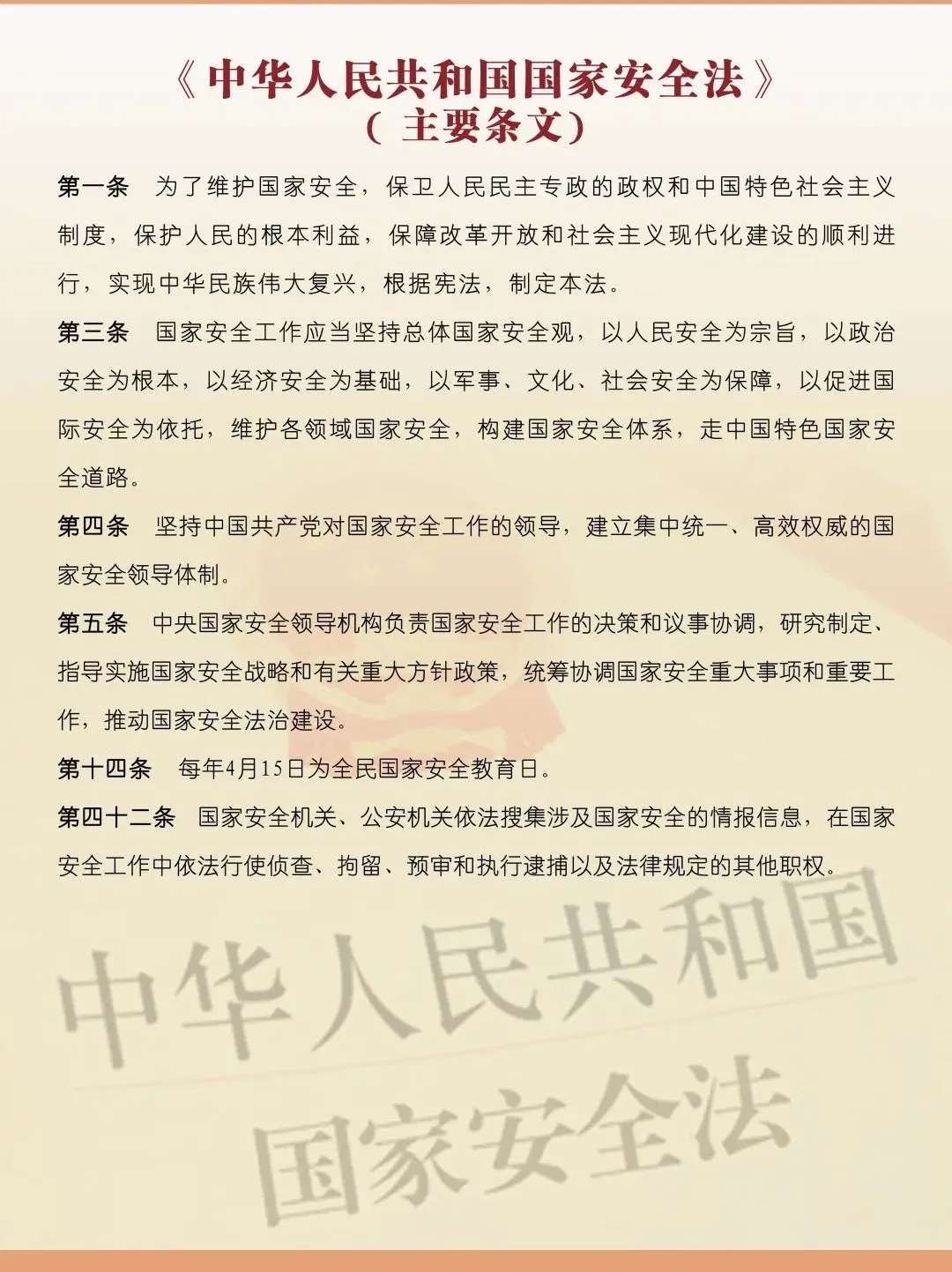 《中华人民共和国国家安全法》
（主要条文）

第一条 为了维护国家安全，保卫人民民主专政的政权和中国特色社会主义制度，保护人民的根本利益，保障改革开放和社会主义现代化建设的顺利进行，实现中华民族伟大复兴，根据宪法，制定本法。

第三条 国家安全工作应当坚持总体国家安全观，以人民安全为宗旨，以政治安全为根本，以经济安全为基础，以军事、文化、社会安全为保障，以促进国际安全为依托，维护各领域国家安全，构建国家安全体系，走中国特色国家安全道路。

第四条 坚持中国共产党对国家安全工作的领导，建立集中统一、高效权威的国家安全领导体制。

第五条 中央国家安全领导机构负责国家安全工作的决策和议事协调，研究制定、指导实施国家安全战略和有关重大方针政策，统筹协调国家安全重大事项和重要工作，推动国家安全法治建设。

第十四条 每年4月15日为全民国家安全教育日。

第四十二条 国家安全机关、公安机关依法搜集涉及国家安全的情报信息，在国家安全工作中依法行使侦查、拘留、预审和执行逮捕以及法律规定的其他职权。

中华人民共和国
国家安全法